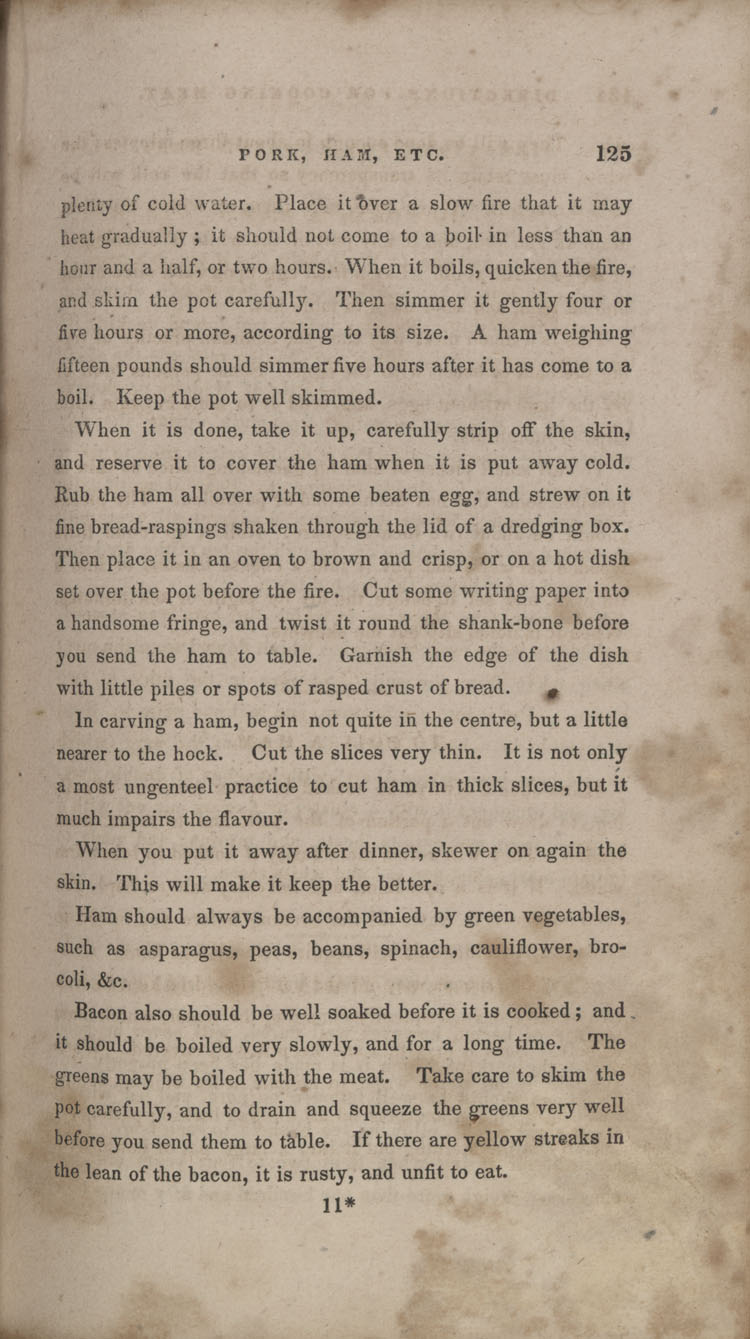 PORK, HAM, ETC. 125

plenty of cold water. Place it over a slow fire that it may heat gradually; it should not come to a boil in less than an hour and a half, or two hours. When it boils, quicken the fire, and skim the pot carefully. Then simmer it gently four or five hours or more, according to its size. A ham weighing fifteen pounds should simmer five hours after it has come to a boil. Keep the pot well skimmed.

When it is done, take it up, carefully strip off the skin, and reserve it to cover the ham when it is put away cold. Rub the ham all over with some beaten egg, and strew on it fine bread-raspings shaken through the lid of a dredging box. Then place it in an oven to brown and crisp, or on a hot dish set over the pot before the fire. Cut some writing paper into a handsome fringe, and twist it round the shank-bone before you send the ham to table. Garnish the edge of the dish with little piles or spots of rasped crust of bread.

In carving a ham, begin not quite in the centre, but a little nearer to the hock. Cut the slices very thin. It is not only a most ungenteel practice to cut ham in thick slices, but it much impairs the flavour.

When you put it away after dinner, skewer on again the skin. This will make it keep the better.

Ham should always be accompanied by green vegetables, such as asparagus, peas, beans, spinach, cauliflower, brocoli, &c.

Bacon also should be well soaked before it is cooked; and it should be boiled very slowly, and for a long time. The greens may be boiled with the meat. Take care to skim the pot carefully, and to drain and squeeze the greens very well before you send them to table. If there are yellow streaks in the lean of the bacon, it is rusty, and unfit to eat.

11*